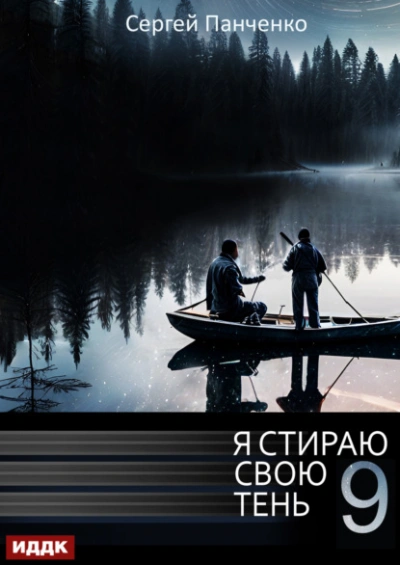 Сергей Панченко

Я СТИРАЮ СВОЮ ТЕНЬ 9

ИДДК